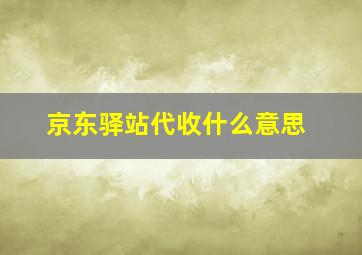 京东驿站代收什么意思